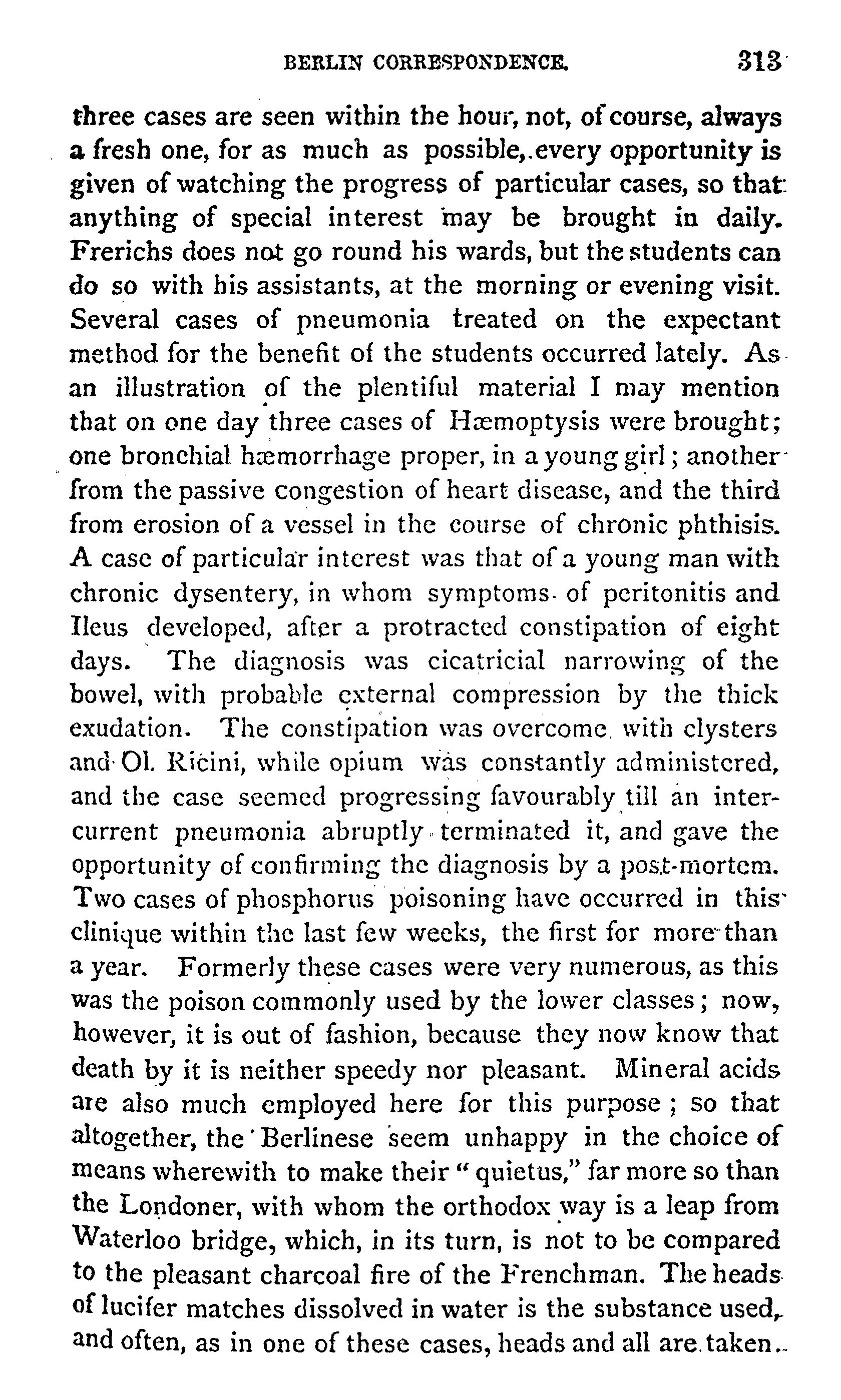 BERLIN CORRESPONDENCE. 313

three cases are seen within the hour, not, of course, always a fresh one, for as much as possible, every opportunity is given of watching the progress of particular cases, so that anything of special interest may be brought in daily. Frerichs does not go round his wards, but the students can do so with his assistants, at the morning or evening visit. Several cases of pneumonia treated on the expectant method for the benefit of the students occurred lately. As an illustration of the plentiful material I may mention that on one day three cases of Hæmoptysis were brought; one bronchial hæmorrhage proper, in a young girl; another from the passive congestion of heart disease, and the third from erosion of a vessel in the course of chronic phthisis. A case of particular interest was that of a young man with chronic dysentery, in whom symptoms of peritonitis and Ileus developed, after a protracted constipation of eight days. The diagnosis was cicatricial narrowing of the bowel, with probable external compression by the thick exudation. The constipation was overcome with clysters and Ol. Ricini, while opium was constantly administered, and the case seemed progressing favourably till an intercurrent pneumonia abruptly terminated it, and gave the opportunity of confirming the diagnosis by a post-mortem. Two cases of phosphorus poisoning have occurred in this clinique within the last few weeks, the first for more than a year. Formerly these cases were very numerous, as this was the poison commonly used by the lower classes; now, however, it is out of fashion, because they now know that death by it is neither speedy nor pleasant. Mineral acids are also much employed here for this purpose; so that altogether, the Berlinese seem unhappy in the choice of means wherewith to make their "quietus," far more so than the Londoner, with whom the orthodox way is a leap from Waterloo bridge, which, in its turn, is not to be compared to the pleasant charcoal fire of the Frenchman. The heads of lucifer matches dissolved in water is the substance used, and often, as in one of these cases, heads and all are taken.